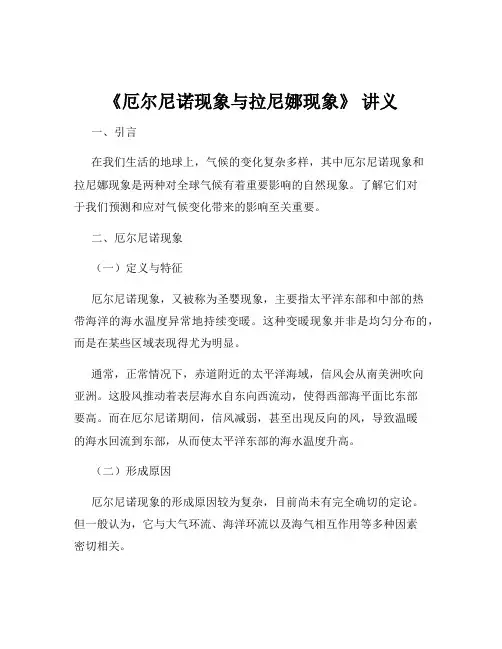 《厄尔尼诺现象与拉尼娜现象》 讲义

一、引言

在我们生活的地球上，气候的变化复杂多样，其中厄尔尼诺现象和拉尼娜现象是两种对全球气候有着重要影响的自然现象。了解它们对于我们预测和应对气候变化带来的影响至关重要。

二、厄尔尼诺现象

（一）定义与特征

厄尔尼诺现象，又被称为圣婴现象，主要指太平洋东部和中部的热带海洋的海水温度异常地持续变暖。这种变暖现象并非是均匀分布的，而是在某些区域表现得尤为明显。

通常，正常情况下，赤道附近的太平洋海域，信风会从南美洲吹向亚洲。这股风推动着表层海水自东向西流动，使得西部海平面比东部要高。而在厄尔尼诺期间，信风减弱，甚至出现反向的风，导致温暖的海水回流到东部，从而使太平洋东部的海水温度升高。

（二）形成原因

厄尔尼诺现象的形成原因较为复杂，目前尚未有完全确切的定论。但一般认为，它与大气环流、海洋环流以及海气相互作用等多种因素密切相关。